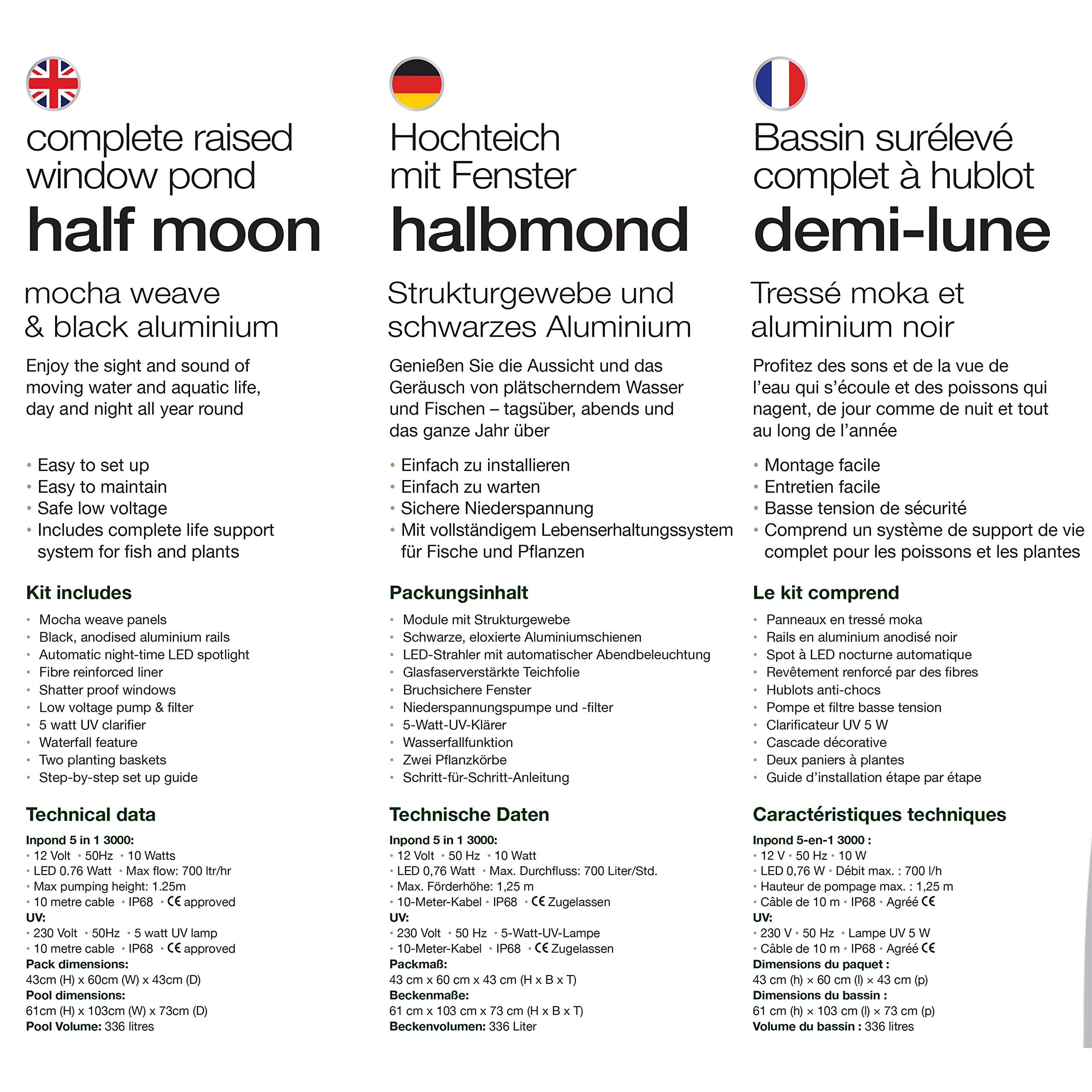 complete raised window pond

half moon

mocha weave & black aluminium

Enjoy the sight and sound of moving water and aquatic life, day and night all year round

• Easy to set up
• Easy to maintain
• Safe low voltage
• Includes complete life support system for fish and plants

Kit includes

• Mocha weave panels
• Black, anodised aluminium rails
• Automatic night-time LED spotlight
• Fibre reinforced liner
• Shatter proof windows
• Low voltage pump & filter
• 5 watt UV clarifier
• Waterfall feature
• Two planting baskets
• Step-by-step set up guide

Technical data

Inpond 5 in 1 3000:
• 12 Volt • 50Hz • 10 Watts
• LED 0.76 Watt • Max flow: 700 ltr/hr
• Max pumping height: 1.25m
• 10 metre cable • IP68 • CE approved
UV:
• 230 Volt • 50Hz • 5 watt UV lamp
• 10 metre cable • IP68 • CE approved
Pack dimensions:
43cm (H) x 60cm (W) x 43cm (D)
Pool dimensions:
61cm (H) x 103cm (W) x 73cm (D)
Pool Volume: 336 litres

Hochteich mit Fenster

halbmond

Strukturgewebe und schwarzes Aluminium

Genießen Sie die Aussicht und das Geräusch von plätscherndem Wasser und Fischen – tagsüber, abends und das ganze Jahr über

• Einfach zu installieren
• Einfach zu warten
• Sichere Niederspannung
• Mit vollständigem Lebenserhaltungssystem für Fische und Pflanzen

Packungsinhalt

• Module mit Strukturgewebe
• Schwarze, eloxierte Aluminiumschienen
• LED-Strahler mit automatischer Abendbeleuchtung
• Glasfaserverstärkte Teichfolie
• Bruchsichere Fenster
• Niederspannungspumpe und -filter
• 5-Watt-UV-Klärer
• Wasserfallfunktion
• Zwei Pflanzkörbe
• Schritt-für-Schritt-Anleitung

Technische Daten

Inpond 5 in 1 3000:
• 12 Volt • 50 Hz • 10 Watt
• LED 0,76 Watt • Max. Durchfluss: 700 Liter/Std.
• Max. Förderhöhe: 1,25 m
• 10-Meter-Kabel • IP68 • CE Zugelassen
UV:
• 230 Volt • 50 Hz • 5-Watt-UV-Lampe
• 10-Meter-Kabel • IP68 • CE Zugelassen
Packmaß:
43 cm x 60 cm x 43 cm (H x B x T)
Beckenmaße:
61 cm x 103 cm x 73 cm (H x B x T)
Beckenvolumen: 336 Liter

Bassin surélevé complet à hublot

demi-lune

Tressé moka et aluminium noir

Profitez des sons et de la vue de l'eau qui s'écoule et des poissons qui nagent, de jour comme de nuit et tout au long de l'année

• Montage facile
• Entretien facile
• Basse tension de sécurité
• Comprend un système de support de vie complet pour les poissons et les plantes

Le kit comprend

• Panneaux en tressé moka
• Rails en aluminium anodisé noir
• Spot à LED nocturne automatique
• Revêtement renforcé par des fibres
• Hublots anti-chocs
• Pompe et filtre basse tension
• Clarificateur UV 5 W
• Cascade décorative
• Deux paniers à plantes
• Guide d'installation étape par étape

Caractéristiques techniques

Inpond 5-en-1 3000 :
• 12 V • 50 Hz • 10 W
• LED 0,76 W • Débit max. : 700 l/h
• Hauteur de pompage max. : 1,25 m
• Câble de 10 m • IP68 • Agréé CE
UV:
• 230 V • 50 Hz • Lampe UV 5 W
• Câble de 10 m • IP68 • Agréé CE
Dimensions du paquet :
43 cm (h) × 60 cm (l) × 43 cm (p)
Dimensions du bassin :
61 cm (h) × 103 cm (l) × 73 cm (p)
Volume du bassin : 336 litres